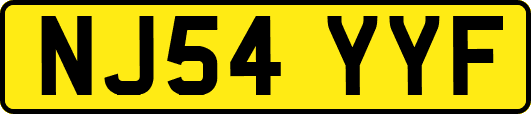 NJ54 YYF